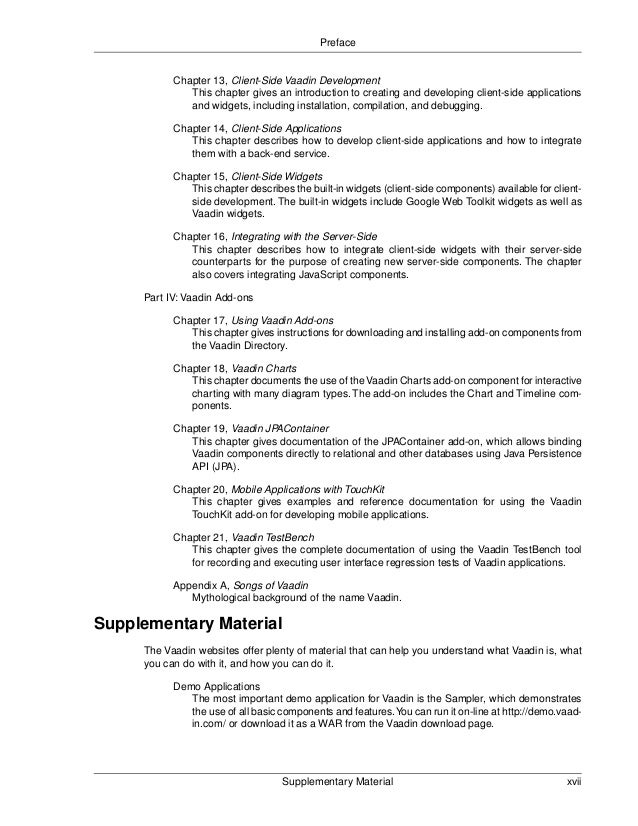 Preface

Chapter 13, Client-Side Vaadin Development
This chapter gives an introduction to creating and developing client-side applications and widgets, including installation, compilation, and debugging.

Chapter 14, Client-Side Applications
This chapter describes how to develop client-side applications and how to integrate them with a back-end service.

Chapter 15, Client-Side Widgets
This chapter describes the built-in widgets (client-side components) available for client-side development. The built-in widgets include Google Web Toolkit widgets as well as Vaadin widgets.

Chapter 16, Integrating with the Server-Side
This chapter describes how to integrate client-side widgets with their server-side counterparts for the purpose of creating new server-side components. The chapter also covers integrating JavaScript components.

Part IV: Vaadin Add-ons

Chapter 17, Using Vaadin Add-ons
This chapter gives instructions for downloading and installing add-on components from the Vaadin Directory.

Chapter 18, Vaadin Charts
This chapter documents the use of the Vaadin Charts add-on component for interactive charting with many diagram types. The add-on includes the Chart and Timeline components.

Chapter 19, Vaadin JPAContainer
This chapter gives documentation of the JPAContainer add-on, which allows binding Vaadin components directly to relational and other databases using Java Persistence API (JPA).

Chapter 20, Mobile Applications with TouchKit
This chapter gives examples and reference documentation for using the Vaadin TouchKit add-on for developing mobile applications.

Chapter 21, Vaadin TestBench
This chapter gives the complete documentation of using the Vaadin TestBench tool for recording and executing user interface regression tests of Vaadin applications.

Appendix A, Songs of Vaadin
Mythological background of the name Vaadin.

Supplementary Material

The Vaadin websites offer plenty of material that can help you understand what Vaadin is, what you can do with it, and how you can do it.

Demo Applications
The most important demo application for Vaadin is the Sampler, which demonstrates the use of all basic components and features. You can run it on-line at http://demo.vaadin.com/ or download it as a WAR from the Vaadin download page.

Supplementary Material xvii